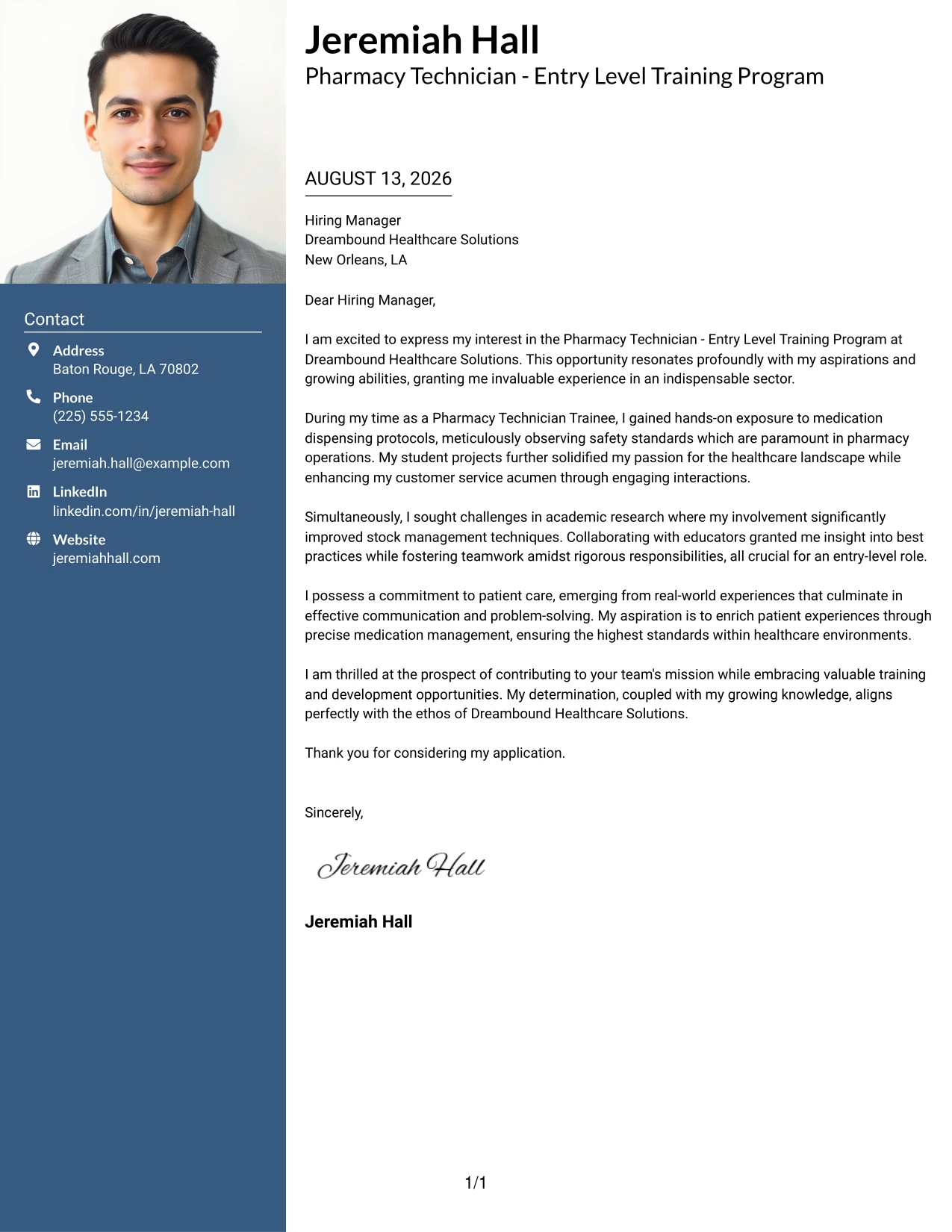 Contact

Address
Baton Rouge, LA 70802

Phone
(225) 555-1234

Email
jeremiah.hall@example.com

LinkedIn
linkedin.com/in/jeremiah-hall

Website
jeremiahhall.com

Jeremiah Hall
Pharmacy Technician - Entry Level Training Program

AUGUST 13, 2026

Hiring Manager
Dreambound Healthcare Solutions
New Orleans, LA

Dear Hiring Manager,

I am excited to express my interest in the Pharmacy Technician - Entry Level Training Program at Dreambound Healthcare Solutions. This opportunity resonates profoundly with my aspirations and growing abilities, granting me invaluable experience in an indispensable sector.

During my time as a Pharmacy Technician Trainee, I gained hands-on exposure to medication dispensing protocols, meticulously observing safety standards which are paramount in pharmacy operations. My student projects further solidified my passion for the healthcare landscape while enhancing my customer service acumen through engaging interactions.

Simultaneously, I sought challenges in academic research where my involvement significantly improved stock management techniques. Collaborating with educators granted me insight into best practices while fostering teamwork amidst rigorous responsibilities, all crucial for an entry-level role.

I possess a commitment to patient care, emerging from real-world experiences that culminate in effective communication and problem-solving. My aspiration is to enrich patient experiences through precise medication management, ensuring the highest standards within healthcare environments.

I am thrilled at the prospect of contributing to your team's mission while embracing valuable training and development opportunities. My determination, coupled with my growing knowledge, aligns perfectly with the ethos of Dreambound Healthcare Solutions.

Thank you for considering my application.

Sincerely,

Jeremiah Hall

Jeremiah Hall

1/1